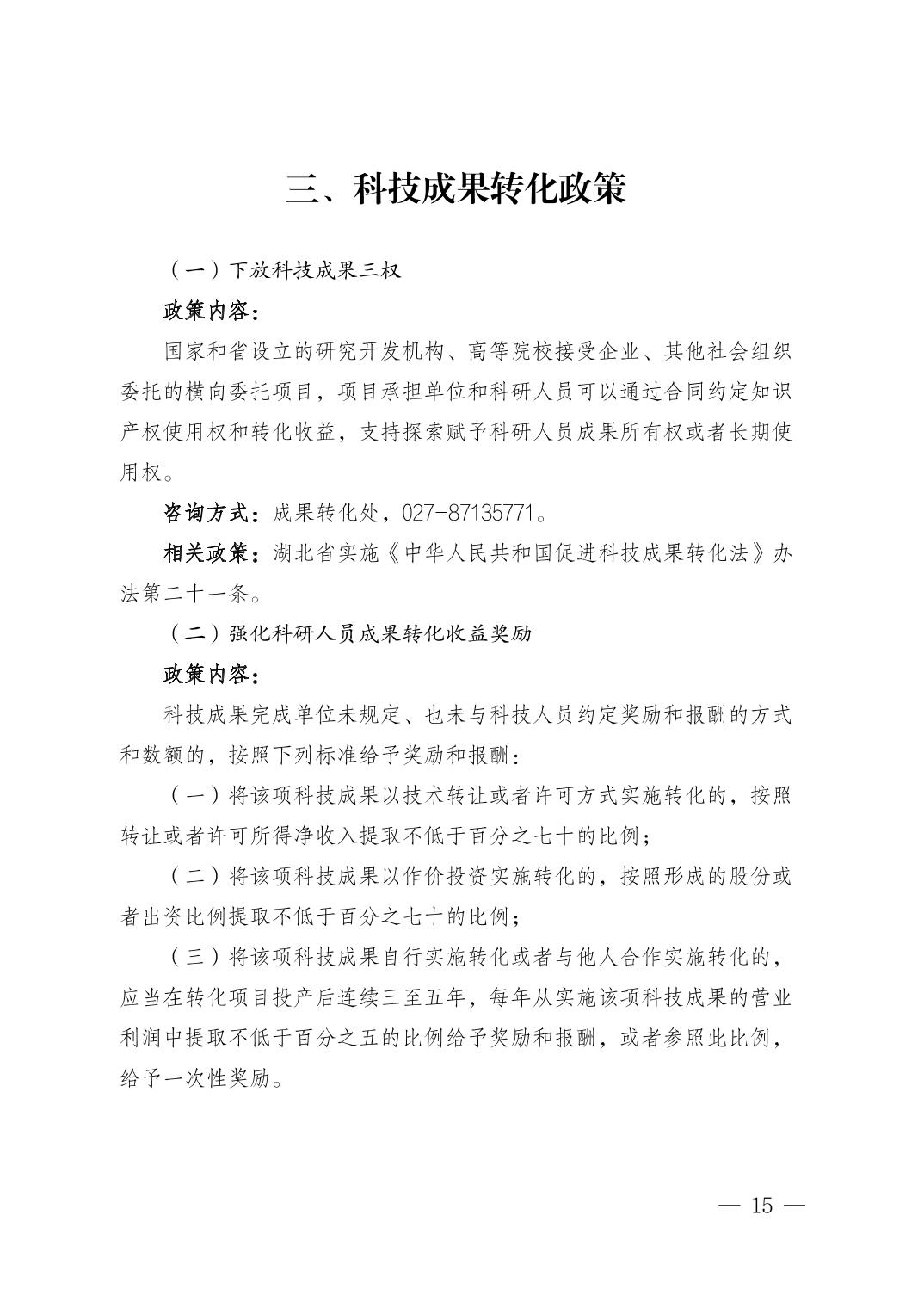 三、科技成果转化政策

（一）下放科技成果三权

政策内容：

国家和省设立的研究开发机构、高等院校接受企业、其他社会组织委托的横向委托项目，项目承担单位和科研人员可以通过合同约定知识产权使用权和转化收益，支持探索赋予科研人员成果所有权或者长期使用权。

咨询方式：成果转化处，027-87135771。

相关政策：湖北省实施《中华人民共和国促进科技成果转化法》办法第二十一条。

（二）强化科研人员成果转化收益奖励

政策内容：

科技成果完成单位未规定、也未与科技人员约定奖励和报酬的方式和数额的，按照下列标准给予奖励和报酬：

（一）将该项科技成果以技术转让或者许可方式实施转化的，按照转让或者许可所得净收入提取不低于百分之七十的比例；

（二）将该项科技成果以作价投资实施转化的，按照形成的股份或者出资比例提取不低于百分之七十的比例；

（三）将该项科技成果自行实施转化或者与他人合作实施转化的，应当在转化项目投产后连续三至五年，每年从实施该项科技成果的营业利润中提取不低于百分之五的比例给予奖励和报酬，或者参照此比例，给予一次性奖励。

— 15 —